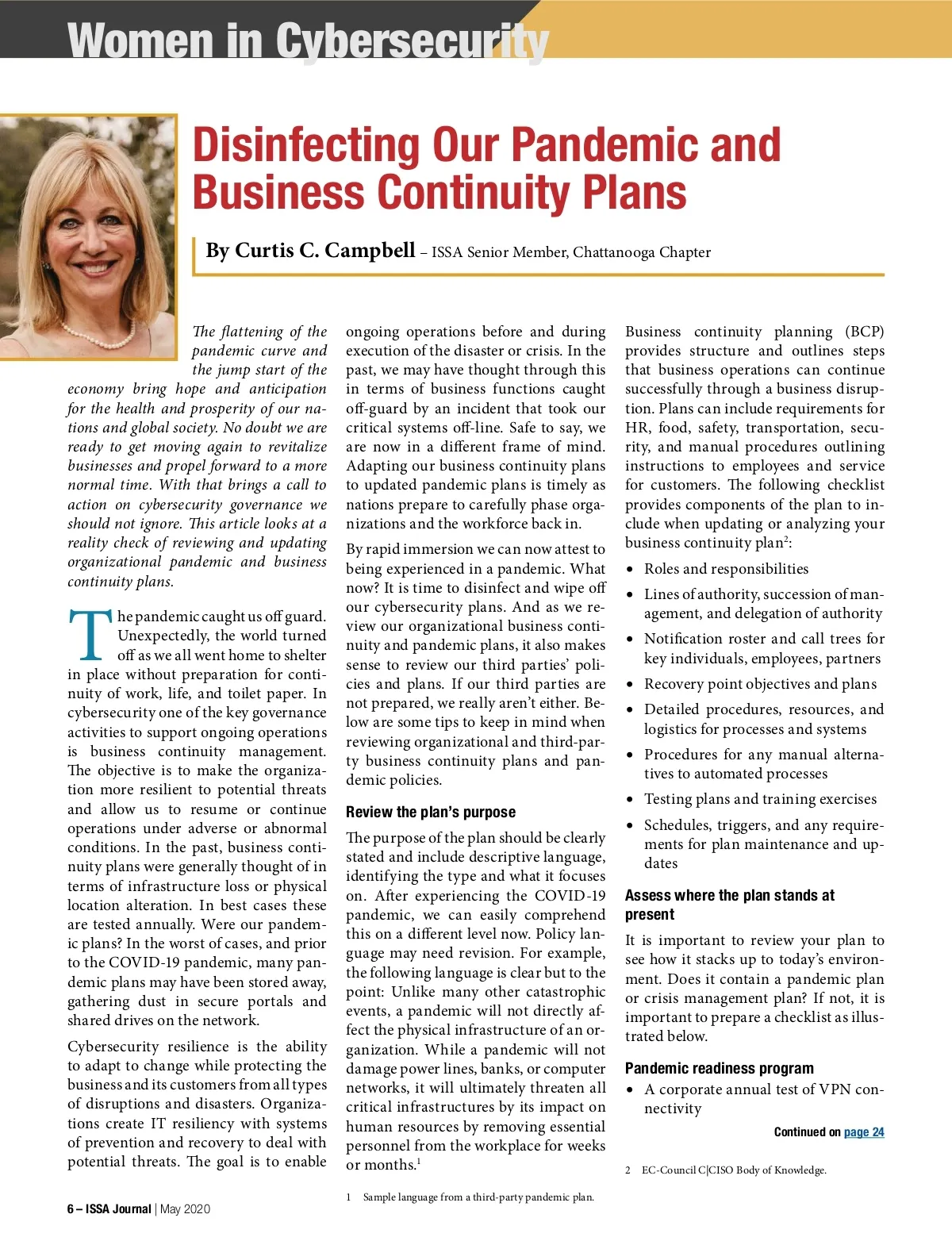 Women in Cybersecurity

Disinfecting Our Pandemic and Business Continuity Plans

By Curtis C. Campbell – ISSA Senior Member, Chattanooga Chapter

The flattening of the pandemic curve and the jump start of the economy bring hope and anticipation for the health and prosperity of our nations and global society. No doubt we are ready to get moving again to revitalize businesses and propel forward to a more normal time. With that brings a call to action on cybersecurity governance we should not ignore. This article looks at a reality check of reviewing and updating organizational pandemic and business continuity plans.

The pandemic caught us off guard. Unexpectedly, the world turned off as we all went home to shelter in place without preparation for continuity of work, life, and toilet paper. In cybersecurity one of the key governance activities to support ongoing operations is business continuity management. The objective is to make the organization more resilient to potential threats and allow us to resume or continue operations under adverse or abnormal conditions. In the past, business continuity plans were generally thought of in terms of infrastructure loss or physical location alteration. In best cases these are tested annually. Were our pandemic plans? In the worst of cases, and prior to the COVID-19 pandemic, many pandemic plans may have been stored away, gathering dust in secure portals and shared drives on the network.

Cybersecurity resilience is the ability to adapt to change while protecting the business and its customers from all types of disruptions and disasters. Organizations create IT resiliency with systems of prevention and recovery to deal with potential threats. The goal is to enable ongoing operations before and during execution of the disaster or crisis. In the past, we may have thought through this in terms of business functions caught off-guard by an incident that took our critical systems off-line. Safe to say, we are now in a different frame of mind. Adapting our business continuity plans to updated pandemic plans is timely as nations prepare to carefully phase organizations and the workforce back in.

By rapid immersion we can now attest to being experienced in a pandemic. What now? It is time to disinfect and wipe off our cybersecurity plans. And as we review our organizational business continuity and pandemic plans, it also makes sense to review our third parties' policies and plans. If our third parties are not prepared, we really aren't either. Below are some tips to keep in mind when reviewing organizational and third-party business continuity plans and pandemic policies.

Review the plan's purpose

The purpose of the plan should be clearly stated and include descriptive language, identifying the type and what it focuses on. After experiencing the COVID-19 pandemic, we can easily comprehend this on a different level now. Policy language may need revision. For example, the following language is clear but to the point: Unlike many other catastrophic events, a pandemic will not directly affect the physical infrastructure of an organization. While a pandemic will not damage power lines, banks, or computer networks, it will ultimately threaten all critical infrastructures by its impact on human resources by removing essential personnel from the workplace for weeks or months.$^1$

1 Sample language from a third-party pandemic plan.

Business continuity planning (BCP) provides structure and outlines steps that business operations can continue successfully through a business disruption. Plans can include requirements for HR, food, safety, transportation, security, and manual procedures outlining instructions to employees and service for customers. The following checklist provides components of the plan to include when updating or analyzing your business continuity plan$^2$:

• Roles and responsibilities
• Lines of authority, succession of management, and delegation of authority
• Notification roster and call trees for key individuals, employees, partners
• Recovery point objectives and plans
• Detailed procedures, resources, and logistics for processes and systems
• Procedures for any manual alternatives to automated processes
• Testing plans and training exercises
• Schedules, triggers, and any requirements for plan maintenance and updates

Assess where the plan stands at present

It is important to review your plan to see how it stacks up to today's environment. Does it contain a pandemic plan or crisis management plan? If not, it is important to prepare a checklist as illustrated below.

Pandemic readiness program

• A corporate annual test of VPN connectivity

Continued on page 24

2 EC-Council C|CISO Body of Knowledge.

6 – ISSA Journal | May 2020